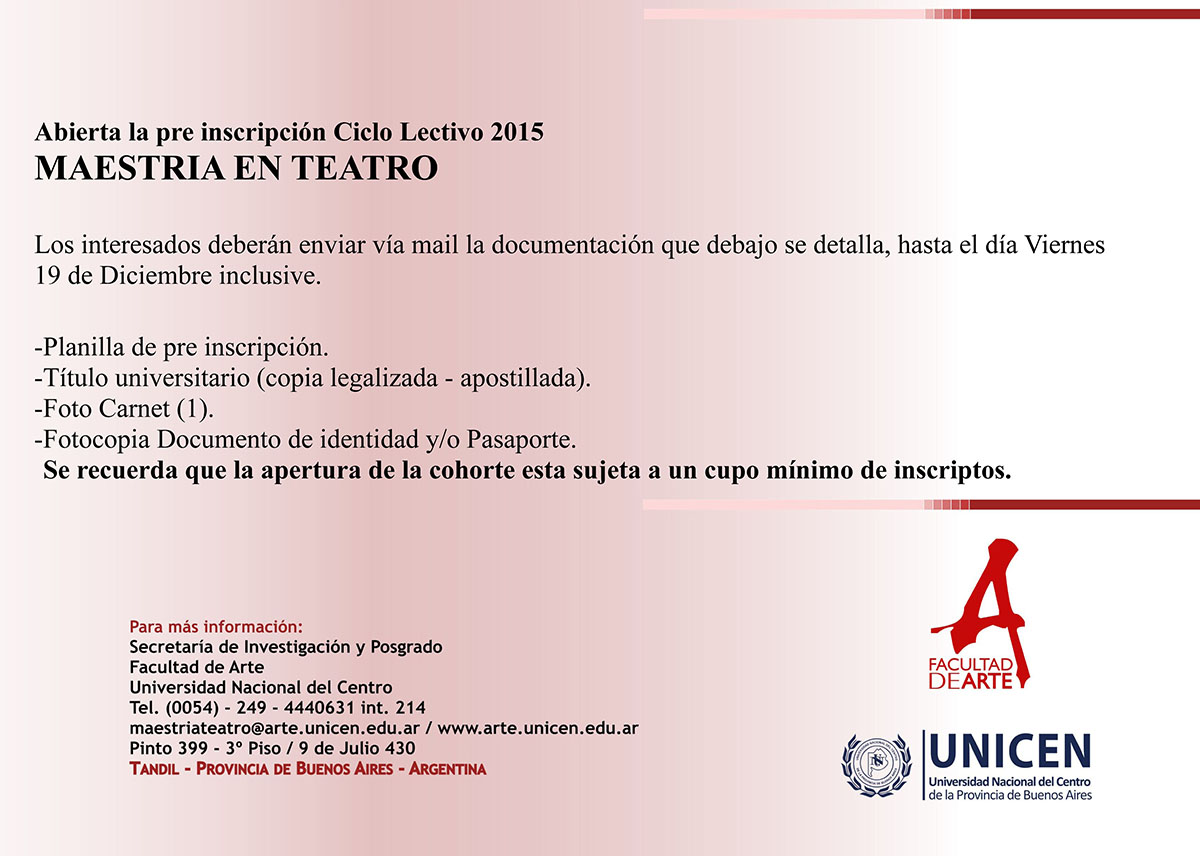 Abierta la pre inscripción Ciclo Lectivo 2015
MAESTRIA EN TEATRO

Los interesados deberán enviar vía mail la documentación que debajo se detalla, hasta el día Viernes 19 de Diciembre inclusive.

-Planilla de pre inscripción.
-Título universitario (copia legalizada - apostillada).
-Foto Carnet (1).
-Fotocopia Documento de identidad y/o Pasaporte.
Se recuerda que la apertura de la cohorte esta sujeta a un cupo mínimo de inscriptos.

Para más información:
Secretaría de Investigación y Posgrado
Facultad de Arte
Universidad Nacional del Centro
Tel. (0054) - 249 - 4440631 int. 214
maestriateatro@arte.unicen.edu.ar / www.arte.unicen.edu.ar
Pinto 399 - 3º Piso / 9 de Julio 430
TANDIL - PROVINCIA DE BUENOS AIRES - ARGENTINA

A
FACULTAD DE ARTE

UNICEN
Universidad Nacional del Centro de la Provincia de Buenos Aires